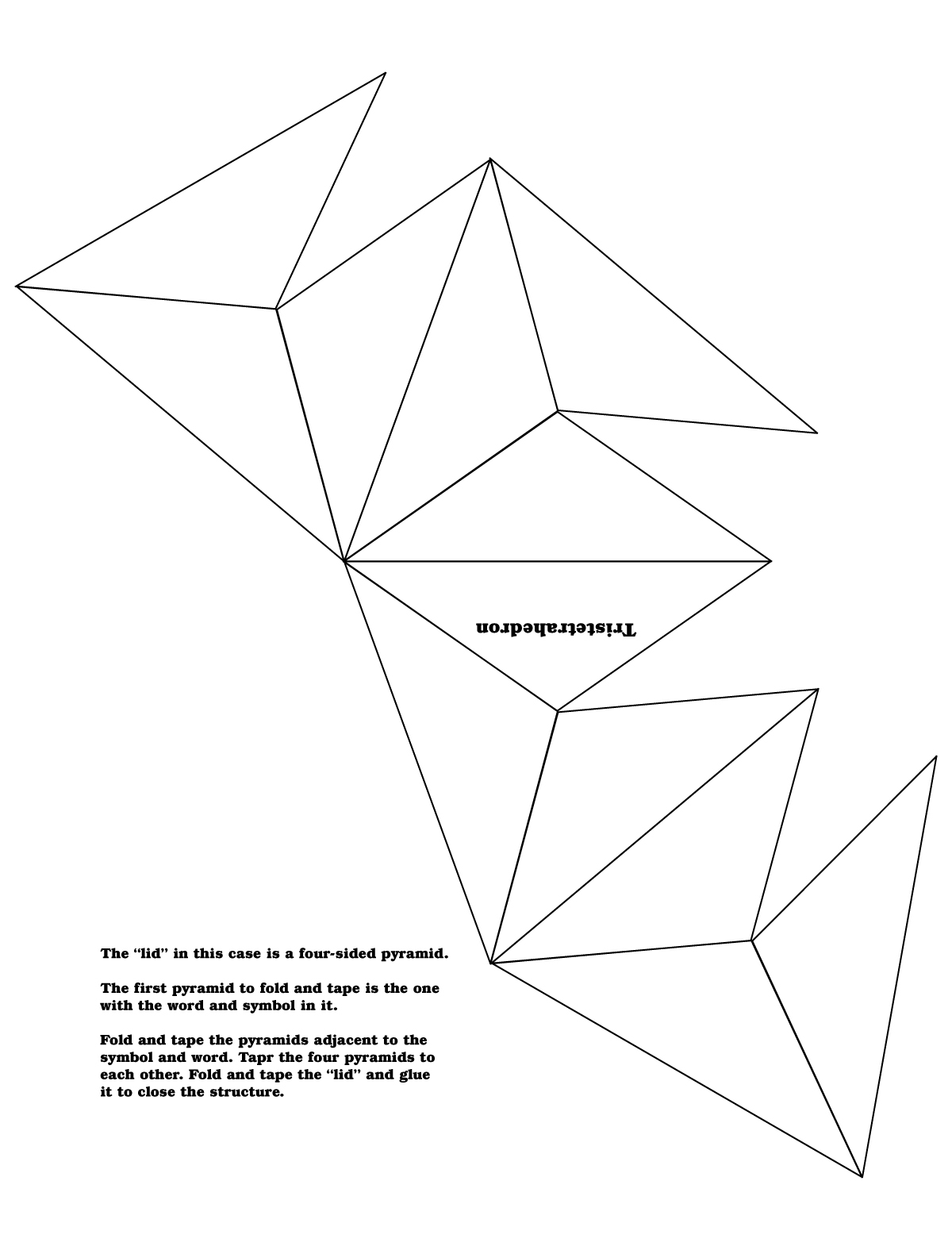 Tristetrahedron

The “lid” in this case is a four-sided pyramid.

The first pyramid to fold and tape is the one with the word and symbol in it.

Fold and tape the pyramids adjacent to the symbol and word. Tapr the four pyramids to each other. Fold and tape the “lid” and glue it to close the structure.